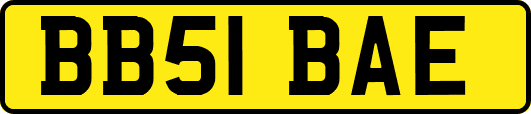 BB51 BAE